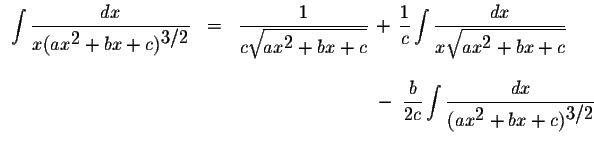 $\int \frac{dx}{x(ax^2+bx+c)^{3/2}} = \frac{1}{c\sqrt{ax^2+bx+c}} + \frac{1}{c}\int \frac{dx}{x\sqrt{ax^2+bx+c}}$

$- \frac{b}{2c}\int \frac{dx}{(ax^2+bx+c)^{3/2}}$